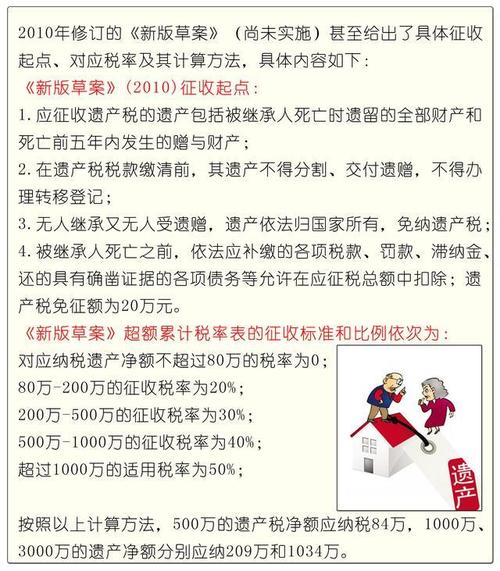 2010年修订的《新版草案》（尚未实施）甚至给出了具体征收起点、对应税率及其计算方法，具体内容如下：

《新版草案》(2010)征收起点：

1. 应征收遗产税的遗产包括被继承人死亡时遗留的全部财产和死亡前五年内发生的赠与财产；

2. 在遗产税税款缴清前，其遗产不得分割、交付遗赠，不得办理转移登记；

3. 无人继承又无人受遗赠，遗产依法归国家所有，免纳遗产税；

4. 被继承人死亡之前，依法应补缴的各项税款、罚款、滞纳金、还的具有确凿证据的各项债务等允许在应征税总额中扣除；遗产税免征额为20万元。

《新版草案》超额累计税率表的征收标准和比例依次为：

对应纳税遗产净额不超过80万的税率为0；

80万-200万的征收税率为20%；

200万-500万的征收税率为30%；

500万-1000万的征收税率为40%；

超过1000万的适用税率为50%；

遗产

按照以上计算方法，500万的遗产税净额应纳税84万，1000万、3000万的遗产净额分别应纳209万和1034万。